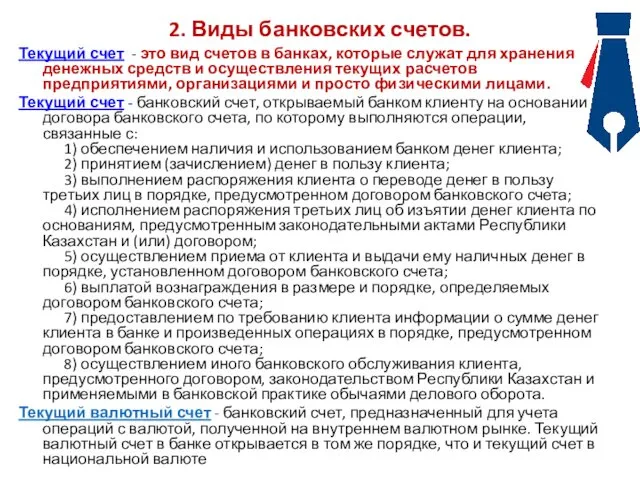 2. Виды банковских счетов.

Текущий счет - это вид счетов в банках, которые служат для хранения денежных средств и осуществления текущих расчетов предприятиями, организациями и просто физическими лицами.

Текущий счет - банковский счет, открываемый банком клиенту на основании договора банковского счета, по которому выполняются операции, связанные с:

1) обеспечением наличия и использованием банком денег клиента;

2) принятием (зачислением) денег в пользу клиента;

3) выполнением распоряжения клиента о переводе денег в пользу третьих лиц в порядке, предусмотренном договором банковского счета;

4) исполнением распоряжения третьих лиц об изъятии денег клиента по основаниям, предусмотренным законодательными актами Республики Казахстан и (или) договором;

5) осуществлением приема от клиента и выдачи ему наличных денег в порядке, установленном договором банковского счета;

6) выплатой вознаграждения в размере и порядке, определяемых договором банковского счета;

7) предоставлением по требованию клиента информации о сумме денег клиента в банке и произведенных операциях в порядке, предусмотренном договором банковского счета;

8) осуществлением иного банковского обслуживания клиента, предусмотренного договором, законодательством Республики Казахстан и применяемыми в банковской практике обычаями делового оборота.

Текущий валютный счет - банковский счет, предназначенный для учета операций с валютой, полученной на внутреннем валютном рынке. Текущий валютный счет в банке открывается в том же порядке, что и текущий счет в национальной валюте